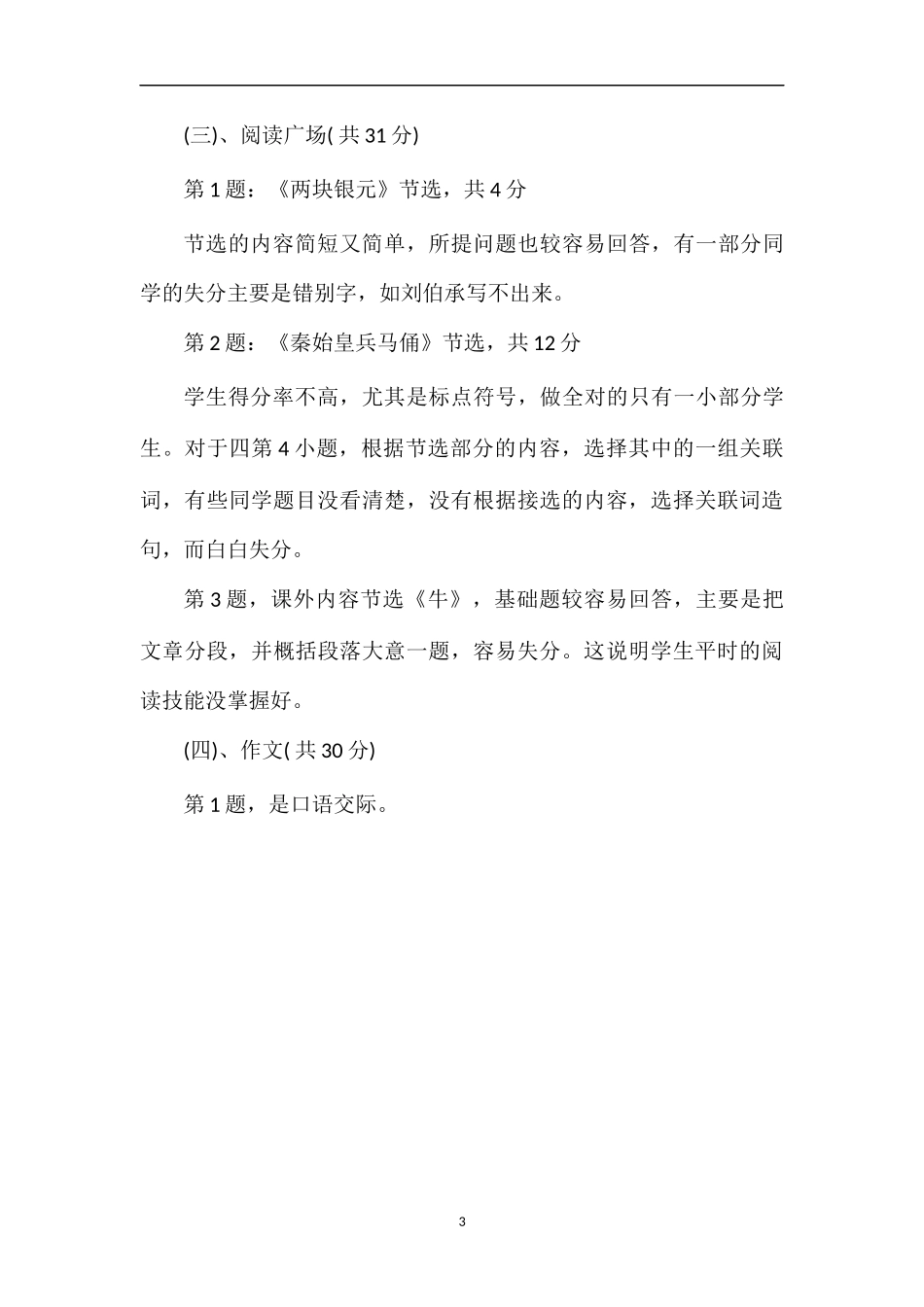 (三)、阅读广场( 共 31 分)

第 1 题：《两块银元》节选，共 4 分

节选的内容简短又简单，所提问题也较容易回答，有一部分同学的失分主要是错别字，如刘伯承写不出来。

第 2 题：《秦始皇兵马俑》节选，共 12 分

学生得分率不高，尤其是标点符号，做全对的只有一小部分学生。对于四第 4 小题，根据节选部分的内容，选择其中的一组关联词，有些同学题目没看清楚，没有根据接选的内容，选择关联词造句，而白白失分。

第 3 题，课外内容节选《牛》，基础题较容易回答，主要是把文章分段，并概括段落大意一题，容易失分。这说明学生平时的阅读技能没掌握好。

(四)、作文( 共 30 分)

第 1 题，是口语交际。

3